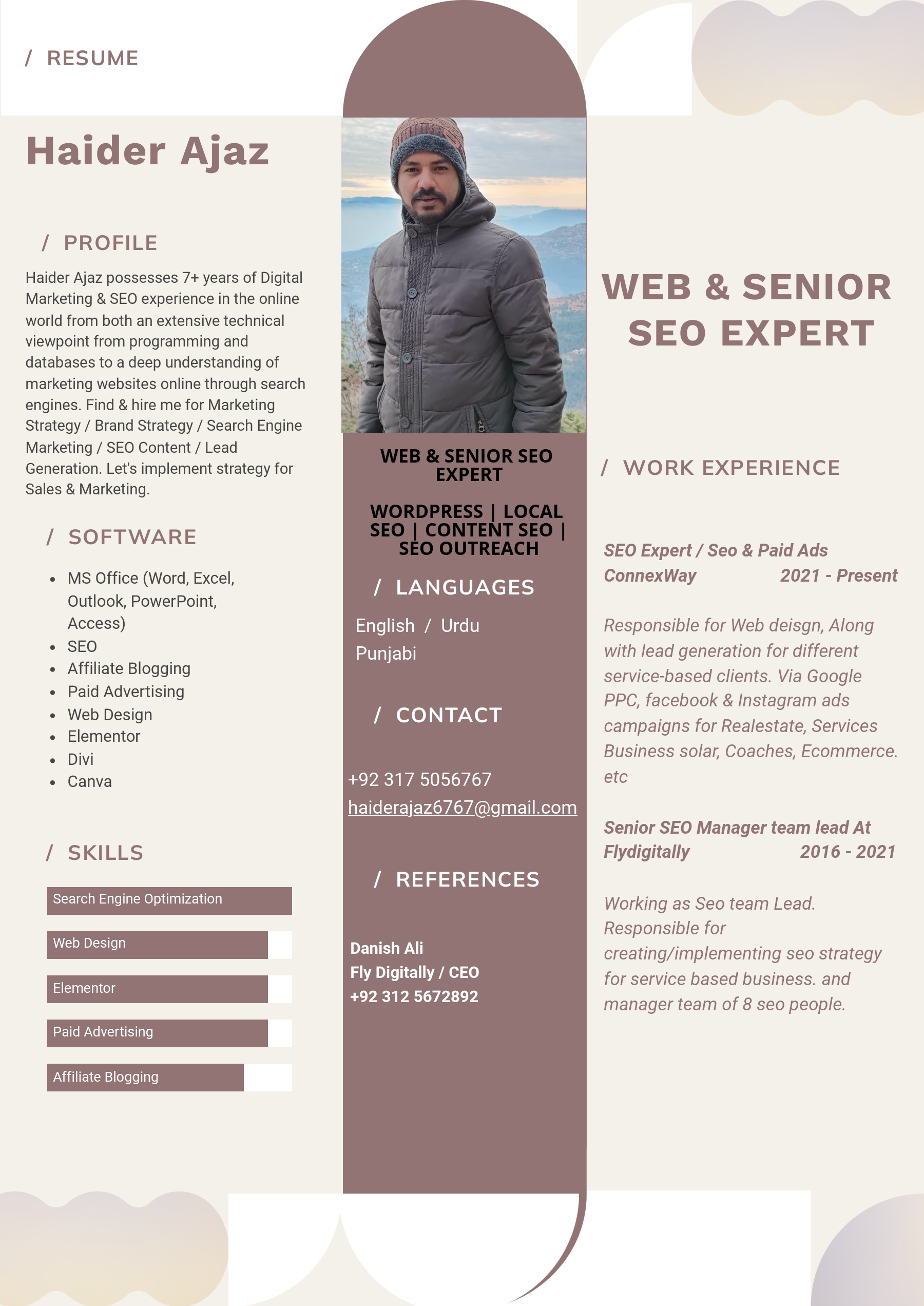 / RESUME

Haider Ajaz

/ PROFILE

Haider Ajaz possesses 7+ years of Digital Marketing & SEO experience in the online world from both an extensive technical viewpoint from programming and databases to a deep understanding of marketing websites online through search engines. Find & hire me for Marketing Strategy / Brand Strategy / Search Engine Marketing / SEO Content / Lead Generation. Let's implement strategy for Sales & Marketing.

/ SOFTWARE

- MS Office (Word, Excel, Outlook, PowerPoint, Access)
- SEO
- Affiliate Blogging
- Paid Advertising
- Web Design
- Elementor
- Divi
- Canva

/ SKILLS

Search Engine Optimization
Web Design
Elementor
Paid Advertising
Affiliate Blogging

WEB & SENIOR SEO EXPERT

WORDPRESS | LOCAL SEO | CONTENT SEO | SEO OUTREACH

/ LANGUAGES

English / Urdu
Punjabi

/ CONTACT

+92 317 5056767
haiderajaz6767@gmail.com

/ REFERENCES

Danish Ali
Fly Digitally / CEO
+92 312 5672892

WEB & SENIOR SEO EXPERT

/ WORK EXPERIENCE

SEO Expert / Seo & Paid Ads
ConnexWay 2021 - Present

Responsible for Web deisgn, Along with lead generation for different service-based clients. Via Google PPC, facebook & Instagram ads campaigns for Realestate, Services Business solar, Coaches, Ecommerce. etc

Senior SEO Manager team lead At Flydigitally 2016 - 2021

Working as Seo team Lead. Responsible for creating/implementing seo strategy for service based business. and manager team of 8 seo people.